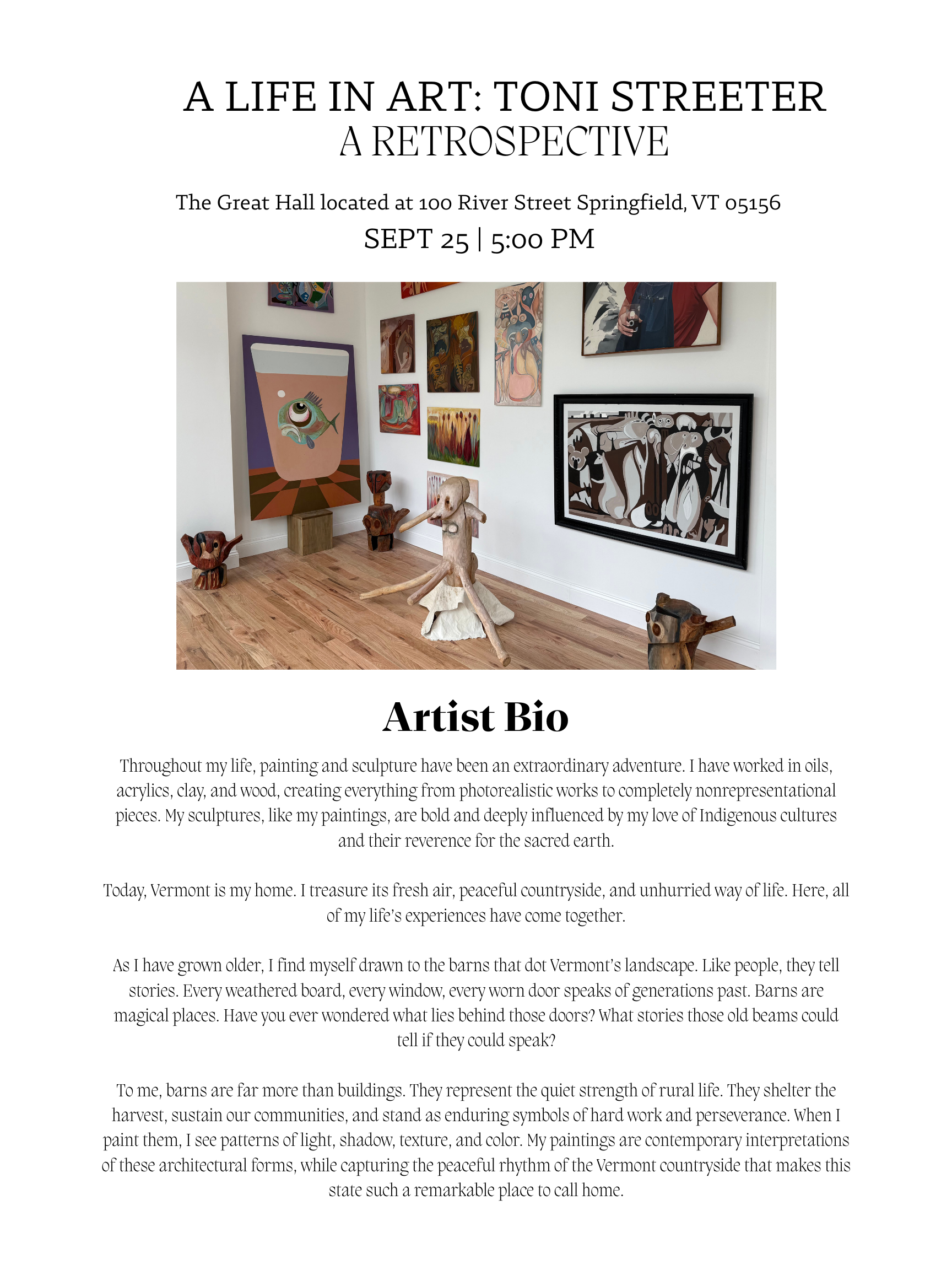 A LIFE IN ART: TONI STREETER
A RETROSPECTIVE

The Great Hall located at 100 River Street Springfield, VT 05156

SEPT 25 | 5:00 PM

Artist Bio

Throughout my life, painting and sculpture have been an extraordinary adventure. I have worked in oils, acrylics, clay, and wood, creating everything from photorealistic works to completely nonrepresentational pieces. My sculptures, like my paintings, are bold and deeply influenced by my love of Indigenous cultures and their reverence for the sacred earth.

Today, Vermont is my home. I treasure its fresh air, peaceful countryside, and unhurried way of life. Here, all of my life's experiences have come together.

As I have grown older, I find myself drawn to the barns that dot Vermont's landscape. Like people, they tell stories. Every weathered board, every window, every worn door speaks of generations past. Barns are magical places. Have you ever wondered what lies behind those doors? What stories those old beams could tell if they could speak?

To me, barns are far more than buildings. They represent the quiet strength of rural life. They shelter the harvest, sustain our communities, and stand as enduring symbols of hard work and perseverance. When I paint them, I see patterns of light, shadow, texture, and color. My paintings are contemporary interpretations of these architectural forms, while capturing the peaceful rhythm of the Vermont countryside that makes this state such a remarkable place to call home.